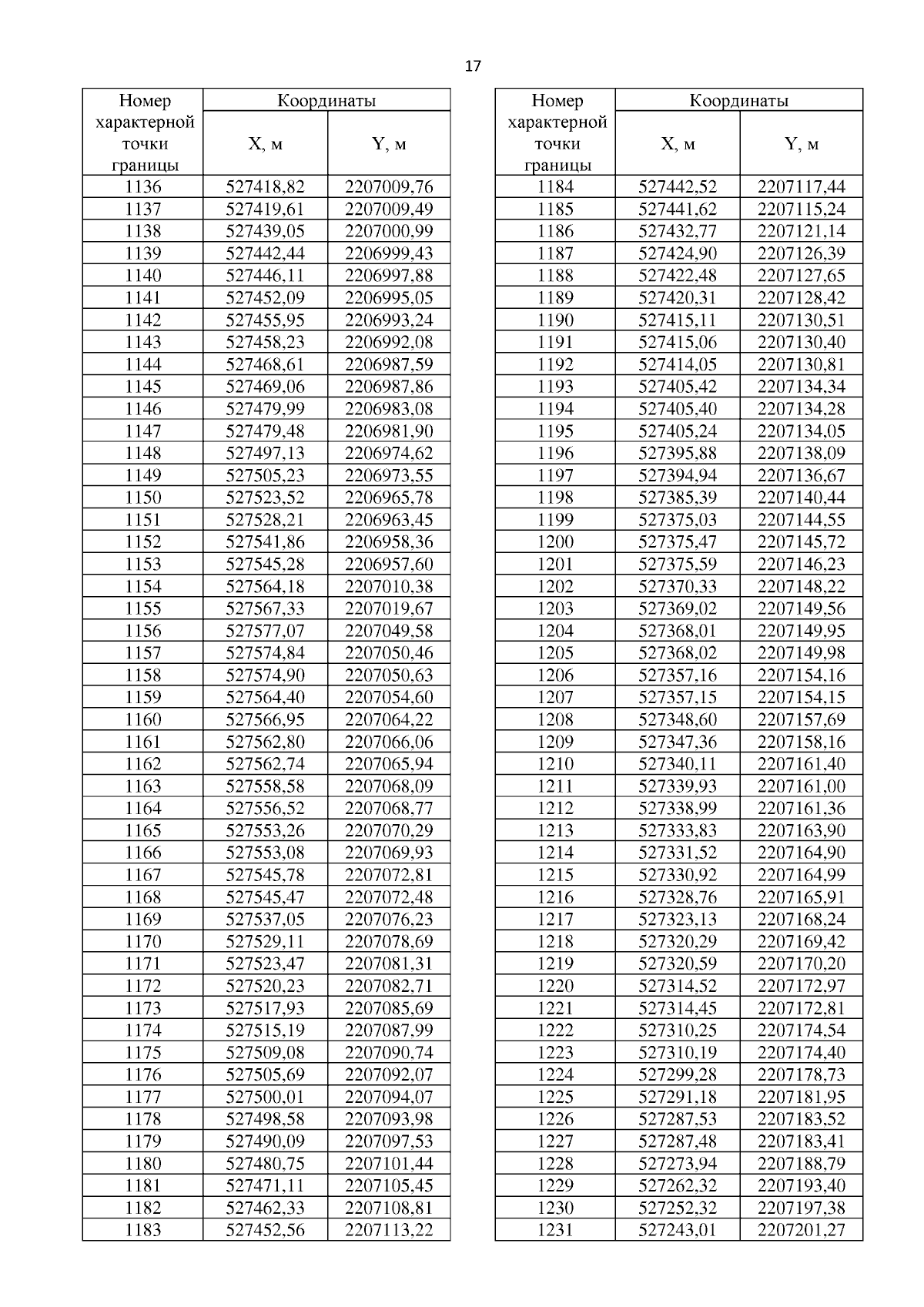 17

| Номер характерной точки границы | Координаты X, м | Координаты Y, м |
|---|---|---|
| 1136 | 527418,82 | 2207009,76 |
| 1137 | 527419,61 | 2207009,49 |
| 1138 | 527439,05 | 2207000,99 |
| 1139 | 527442,44 | 2206999,43 |
| 1140 | 527446,11 | 2206997,88 |
| 1141 | 527452,09 | 2206995,05 |
| 1142 | 527455,95 | 2206993,24 |
| 1143 | 527458,23 | 2206992,08 |
| 1144 | 527468,61 | 2206987,59 |
| 1145 | 527469,06 | 2206987,86 |
| 1146 | 527479,99 | 2206983,08 |
| 1147 | 527479,48 | 2206981,90 |
| 1148 | 527497,13 | 2206974,62 |
| 1149 | 527505,23 | 2206973,55 |
| 1150 | 527523,52 | 2206965,78 |
| 1151 | 527528,21 | 2206963,45 |
| 1152 | 527541,86 | 2206958,36 |
| 1153 | 527545,28 | 2206957,60 |
| 1154 | 527564,18 | 2207010,38 |
| 1155 | 527567,33 | 2207019,67 |
| 1156 | 527577,07 | 2207049,58 |
| 1157 | 527574,84 | 2207050,46 |
| 1158 | 527574,90 | 2207050,63 |
| 1159 | 527564,40 | 2207054,60 |
| 1160 | 527566,95 | 2207064,22 |
| 1161 | 527562,80 | 2207066,06 |
| 1162 | 527562,74 | 2207065,94 |
| 1163 | 527558,58 | 2207068,09 |
| 1164 | 527556,52 | 2207068,77 |
| 1165 | 527553,26 | 2207070,29 |
| 1166 | 527553,08 | 2207069,93 |
| 1167 | 527545,78 | 2207072,81 |
| 1168 | 527545,47 | 2207072,48 |
| 1169 | 527537,05 | 2207076,23 |
| 1170 | 527529,11 | 2207078,69 |
| 1171 | 527523,47 | 2207081,31 |
| 1172 | 527520,23 | 2207082,71 |
| 1173 | 527517,93 | 2207085,69 |
| 1174 | 527515,19 | 2207087,99 |
| 1175 | 527509,08 | 2207090,74 |
| 1176 | 527505,69 | 2207092,07 |
| 1177 | 527500,01 | 2207094,07 |
| 1178 | 527498,58 | 2207093,98 |
| 1179 | 527490,09 | 2207097,53 |
| 1180 | 527480,75 | 2207101,44 |
| 1181 | 527471,11 | 2207105,45 |
| 1182 | 527462,33 | 2207108,81 |
| 1183 | 527452,56 | 2207113,22 |

| Номер характерной точки границы | Координаты X, м | Координаты Y, м |
|---|---|---|
| 1184 | 527442,52 | 2207117,44 |
| 1185 | 527441,62 | 2207115,24 |
| 1186 | 527432,77 | 2207121,14 |
| 1187 | 527424,90 | 2207126,39 |
| 1188 | 527422,48 | 2207127,65 |
| 1189 | 527420,31 | 2207128,42 |
| 1190 | 527415,11 | 2207130,51 |
| 1191 | 527415,06 | 2207130,40 |
| 1192 | 527414,05 | 2207130,81 |
| 1193 | 527405,42 | 2207134,34 |
| 1194 | 527405,40 | 2207134,28 |
| 1195 | 527405,24 | 2207134,05 |
| 1196 | 527395,88 | 2207138,09 |
| 1197 | 527394,94 | 2207136,67 |
| 1198 | 527385,39 | 2207140,44 |
| 1199 | 527375,03 | 2207144,55 |
| 1200 | 527375,47 | 2207145,72 |
| 1201 | 527375,59 | 2207146,23 |
| 1202 | 527370,33 | 2207148,22 |
| 1203 | 527369,02 | 2207149,56 |
| 1204 | 527368,01 | 2207149,95 |
| 1205 | 527368,02 | 2207149,98 |
| 1206 | 527357,16 | 2207154,16 |
| 1207 | 527357,15 | 2207154,15 |
| 1208 | 527348,60 | 2207157,69 |
| 1209 | 527347,36 | 2207158,16 |
| 1210 | 527340,11 | 2207161,40 |
| 1211 | 527339,93 | 2207161,00 |
| 1212 | 527338,99 | 2207161,36 |
| 1213 | 527333,83 | 2207163,90 |
| 1214 | 527331,52 | 2207164,90 |
| 1215 | 527330,92 | 2207164,99 |
| 1216 | 527328,76 | 2207165,91 |
| 1217 | 527323,13 | 2207168,24 |
| 1218 | 527320,29 | 2207169,42 |
| 1219 | 527320,59 | 2207170,20 |
| 1220 | 527314,52 | 2207172,97 |
| 1221 | 527314,45 | 2207172,81 |
| 1222 | 527310,25 | 2207174,54 |
| 1223 | 527310,19 | 2207174,40 |
| 1224 | 527299,28 | 2207178,73 |
| 1225 | 527291,18 | 2207181,95 |
| 1226 | 527287,53 | 2207183,52 |
| 1227 | 527287,48 | 2207183,41 |
| 1228 | 527273,94 | 2207188,79 |
| 1229 | 527262,32 | 2207193,40 |
| 1230 | 527252,32 | 2207197,38 |
| 1231 | 527243,01 | 2207201,27 |